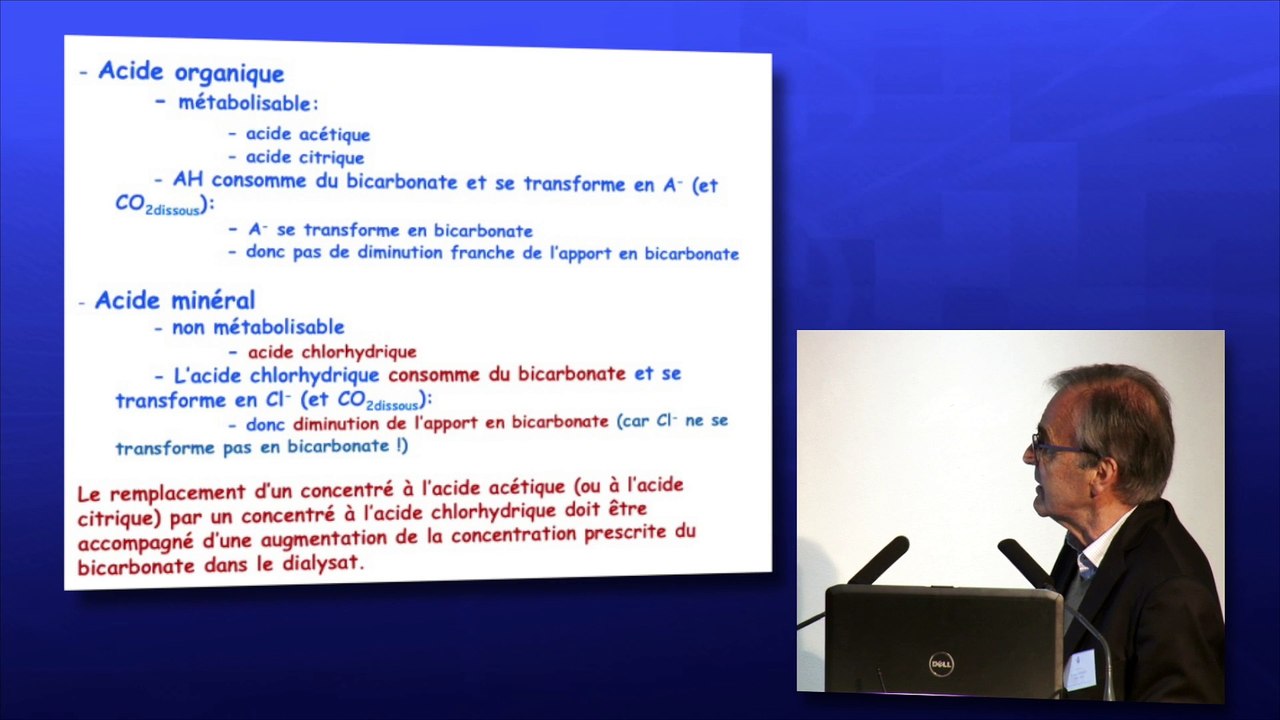 - Acide organique

- métabolisable:

- acide acétique
- acide citrique

- AH consomme du bicarbonate et se transforme en $A^-$ (et $CO_{2dissous}$):

- $A^-$ se transforme en bicarbonate
- donc pas de diminution franche de l'apport en bicarbonate

- Acide minéral

- non métabolisable

- acide chlorhydrique

- L'acide chlorhydrique consomme du bicarbonate et se transforme en $Cl^-$ (et $CO_{2dissous}$):

- donc diminution de l'apport en bicarbonate (car $Cl^-$ ne se transforme pas en bicarbonate !)

Le remplacement d'un concentré à l'acide acétique (ou à l'acide citrique) par un concentré à l'acide chlorhydrique doit être accompagné d'une augmentation de la concentration prescrite du bicarbonate dans le dialysat.

DELL